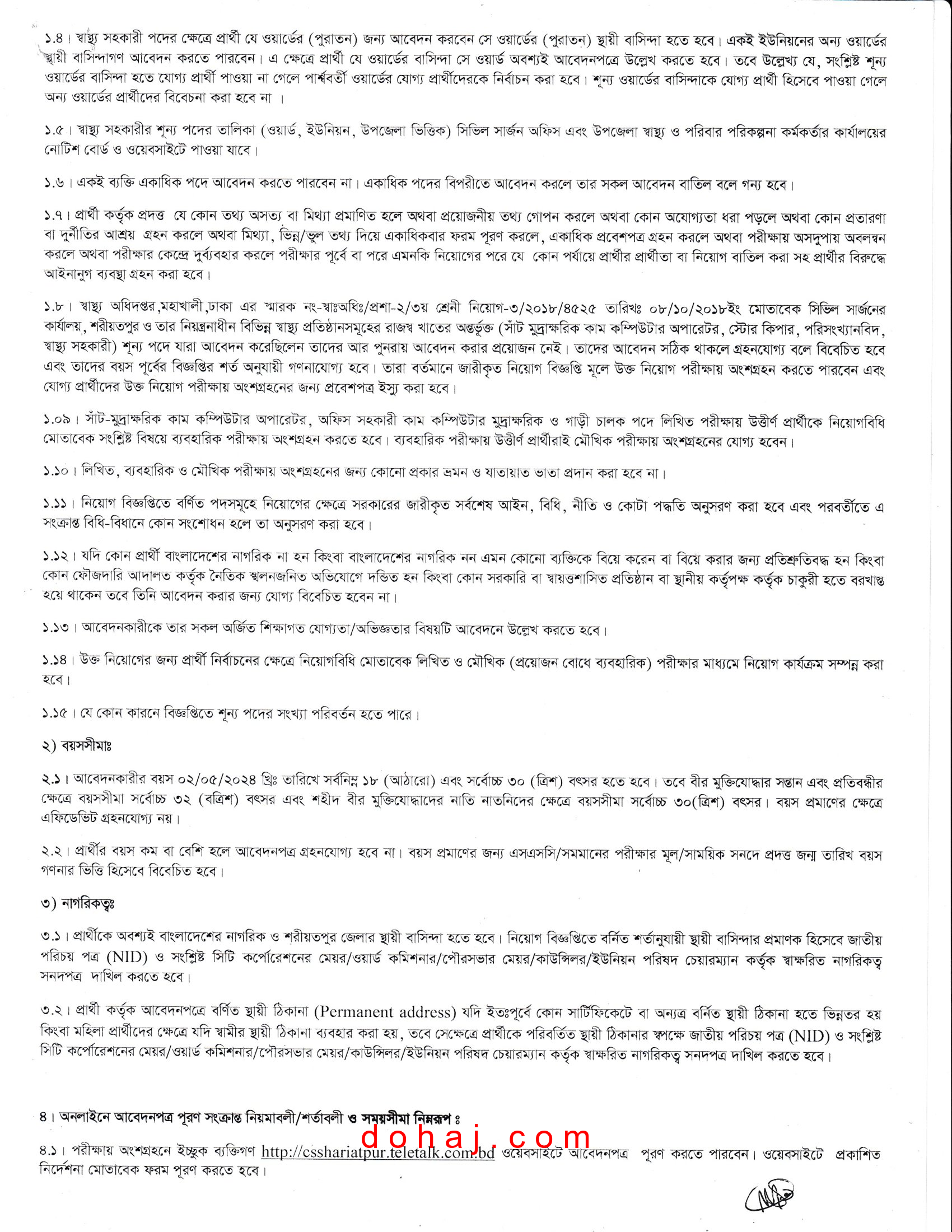 ১.৪। স্বাস্থ্য সহকারী পদের ক্ষেত্রে প্রার্থী যে ওয়ার্ডের (পুরাতন) জন্য আবেদন করবেন সে ওয়ার্ডের (পুরাতন) স্থায়ী বাসিন্দা হতে হবে। একই ইউনিয়নের অন্য ওয়ার্ডের স্থায়ী বাসিন্দাগণ আবেদন করতে পারবেন। এ ক্ষেত্রে প্রার্থী যে ওয়ার্ডের বাসিন্দা সে ওয়ার্ড অবশ্যই আবেদনপত্রে উল্লেখ করতে হবে। তবে উল্লেখ্য যে, সংশ্লিষ্ট শূন্য ওয়ার্ডের বাসিন্দা হতে যোগ্য প্রার্থী পাওয়া না গেলে পার্শ্ববর্তী ওয়ার্ডের যোগ্য প্রার্থীদেরকে নির্বাচন করা হবে। শূন্য ওয়ার্ডের বাসিন্দাকে যোগ্য প্রার্থী হিসেবে পাওয়া গেলে অন্য ওয়ার্ডের প্রার্থীদের বিবেচনা করা হবে না ।

১.৫। স্বাস্থ্য সহকারীর শূন্য পদের তালিকা (ওয়ার্ড, ইউনিয়ন, উপজেলা ভিত্তিক) সিভিল সার্জন অফিস এবং উপজেলা স্বাস্থ্য ও পরিবার পরিকল্পনা কর্মকর্তার কার্যালয়ের নোটিশ বোর্ড ও ওয়েবসাইটে পাওয়া যাবে।

১.৬। একই ব্যক্তি একাধিক পদে আবেদন করতে পারবেন না। একাধিক পদের বিপরীতে আবেদন করলে তার সকল আবেদন বাতিল বলে গন্য হবে।

১.৭। প্রার্থী কর্তৃক প্রদত্ত যে কোন তথ্য অসত্য বা মিথ্যা প্রমাণিত হলে অথবা প্রয়োজনীয় তথ্য গোপন করলে অথবা কোন অযোগ্যতা ধরা পড়লে অথবা কোন প্রতারণা বা দুর্নীতির আশ্রয় গ্রহন করলে অথবা মিথ্যা, ভিন্ন/ভুল তথ্য দিয়ে একাধিকবার ফরম পূরণ করলে, একাধিক প্রবেশপত্র গ্রহন করলে অথবা পরীক্ষায় অসদুপায় অবলম্বন করলে অথবা পরীক্ষার কেন্দ্রে দুর্ব্যবহার করলে পরীক্ষার পূর্বে বা পরে এমনকি নিয়োগের পরে যে কোন পর্যায়ে প্রার্থীর প্রার্থীতা বা নিয়োগ বাতিল করা সহ প্রার্থীর বিরুদ্ধে আইনানুগ ব্যবস্থা গ্রহন করা হবে।

১.৮। স্বাস্থ্য অধিদপ্তর,মহাখালী,ঢাকা এর স্মারক নং-স্বাঃঅধিঃ/প্রশা-২/৩য় শ্রেনী নিয়োগ-৩/২০১৮/৪৫২৫ তারিখঃ ০৮/১০/২০১৮ইং মোতাবেক সিভিল সার্জনের কার্যালয়, শরীয়তপুর ও তার নিয়ন্ত্রনাধীন বিভিন্ন স্বাস্থ্য প্রতিষ্ঠানসমূহের রাজস্ব খাতের অন্তর্ভূক্ত (সাঁট মুদ্রাক্ষরিক কাম কম্পিউটার অপারেটর, স্টোর কিপার, পরিসংখ্যানবিদ, স্বাস্থ্য সহকারী) শূন্য পদে যারা আবেদন করেছিলেন তাদের আর পুনরায় আবেদন করার প্রয়োজন নেই। তাদের আবেদন সঠিক থাকলে গ্রহনযোগ্য বলে বিবেচিত হবে এবং তাদের বয়স পূর্বের বিজ্ঞপ্তির শর্ত অনুযায়ী গণনাযোগ্য হবে। তারা বর্তমানে জারীকৃত নিয়োগ বিজ্ঞপ্তি মূলে উক্ত নিয়োগ পরীক্ষায় অংশগ্রহন করতে পারবেন এবং যোগ্য প্রার্থীদের উক্ত নিয়োগ পরীক্ষায় অংশগ্রহনের জন্য প্রবেশপত্র ইস্যু করা হবে।

১.০৯। সাঁট-মুদ্রাক্ষরিক কাম কম্পিউটার অপারেটর, অফিস সহকারী কাম কম্পিউটার মুদ্রাক্ষরিক ও গাড়ী চালক পদে লিখিত পরীক্ষায় উত্তীর্ণ প্রার্থীকে নিয়োগবিধি মোতাবেক সংশ্লিষ্ট বিষয়ে ব্যবহারিক পরীক্ষায় অংশগ্রহন করতে হবে। ব্যবহারিক পরীক্ষায় উত্তীর্ণ প্রার্থীরাই মৌখিক পরীক্ষায় অংশগ্রহনের যোগ্য হবেন।

১.১০। লিখিত, ব্যবহারিক ও মৌখিক পরীক্ষায় অংশগ্রহনের জন্য কোনো প্রকার ভ্রমন ও যাতায়াত ভাতা প্রদান করা হবে না।

১.১১। নিয়োগ বিজ্ঞপ্তিতে বর্ণিত পদসমূহে নিয়োগের ক্ষেত্রে সরকারের জারীকৃত সর্বশেষ আইন, বিধি, নীতি ও কোটা পদ্ধতি অনুসরণ করা হবে এবং পরবর্তীতে এ সংক্রান্ত বিধি-বিধানে কোন সংশোধন হলে তা অনুসরণ করা হবে।

১.১২। যদি কোন প্রার্থী বাংলাদেশের নাগরিক না হন কিংবা বাংলাদেশের নাগরিক নন এমন কোনো ব্যক্তিকে বিয়ে করেন বা বিয়ে করার জন্য প্রতিশ্রুতিবদ্ধ হন কিংবা কোন ফৌজদারি আদালত কর্তৃক নৈতিক স্খলনজনিত অভিযোগে দন্ডিত হন কিংবা কোন সরকারি বা স্বায়ত্তশাসিত প্রতিষ্ঠান বা স্থানীয় কর্তৃপক্ষ কর্তৃক চাকুরী হতে বরখাস্ত হয়ে থাকেন তবে তিনি আবেদন করার জন্য যোগ্য বিবেচিত হবেন না।

১.১৩। আবেদনকারীকে তার সকল অর্জিত শিক্ষাগত যোগ্যতা/অভিজ্ঞতার বিষয়টি আবেদনে উল্লেখ করতে হবে।

১.১৪। উক্ত নিয়োগের জন্য প্রার্থী নির্বাচনের ক্ষেত্রে নিয়োগবিধি মোতাবেক লিখিত ও মৌখিক (প্রয়োজন বোধে ব্যবহারিক) পরীক্ষার মাধ্যমে নিয়োগ কার্যক্রম সম্পন্ন করা হবে।

১.১৫। যে কোন কারনে বিজ্ঞপ্তিতে শূন্য পদের সংখ্যা পরিবর্তন হতে পারে।

২) বয়সসীমাঃ

২.১। আবেদনকারীর বয়স ০২/০৫/২০২৪ খ্রিঃ তারিখে সর্বনিম্ন ১৮ (আঠারো) এবং সর্বোচ্চ ৩০ (ত্রিশ) বৎসর হতে হবে। তবে বীর মুক্তিযোদ্ধার সন্তান এবং প্রতিবন্ধীর ক্ষেত্রে বয়সসীমা সর্বোচ্চ ৩২ (বত্রিশ) বৎসর এবং শহীদ বীর মুক্তিযোদ্ধাদের নাতি নাতনিদের ক্ষেত্রে বয়সসীমা সর্বোচ্চ ৩০(ত্রিশ) বৎসর। বয়স প্রমাণের ক্ষেত্রে এফিডেভিট গ্রহনযোগ্য নয়।

২.২। প্রার্থীর বয়স কম বা বেশি হলে আবেদনপত্র গ্রহনযোগ্য হবে না। বয়স প্রমাণের জন্য এসএসসি/সমমানের পরীক্ষার মূল/সাময়িক সনদে প্রদত্ত জন্ম তারিখ বয়স গণনার ভিত্তি হিসেবে বিবেচিত হবে।

৩) নাগরিকত্বঃ

৩.১। প্রার্থীকে অবশ্যই বাংলাদেশের নাগরিক ও শরীয়তপুর জেলার স্থায়ী বাসিন্দা হতে হবে। নিয়োগ বিজ্ঞপ্তিতে বর্নিত শর্তানুযায়ী স্থায়ী বাসিন্দার প্রমাণক হিসেবে জাতীয় পরিচয় পত্র (NID) ও সংশ্লিষ্ট সিটি কর্পোরেশনের মেয়র/ওয়ার্ড কমিশনার/পৌরসভার মেয়র/কাউন্সিলর/ইউনিয়ন পরিষদ চেয়ারম্যান কর্তৃক স্বাক্ষরিত নাগরিকত্ব সনদপত্র দাখিল করতে হবে।

৩.২। প্রার্থী কর্তৃক আবেদনপত্রে বর্ণিত স্থায়ী ঠিকানা (Permanent address) যদি ইতঃপূর্বে কোন সার্টিফিকেটে বা অন্যত্র বর্নিত স্থায়ী ঠিকানা হতে ভিন্নতর হয় কিংবা মহিলা প্রার্থীদের ক্ষেত্রে যদি স্বামীর স্থায়ী ঠিকানা ব্যবহার করা হয়, তবে সেক্ষেত্রে প্রার্থীকে পরিবর্তিত স্থায়ী ঠিকানার স্বপক্ষে জাতীয় পরিচয় পত্র (NID) ও সংশ্লিষ্ট সিটি কর্পোরেশনের মেয়র/ওয়ার্ড কমিশনার/পৌরসভার মেয়র/কাউন্সিলর/ইউনিয়ন পরিষদ চেয়ারম্যান কর্তৃক স্বাক্ষরিত নাগরিকত্ব সনদপত্র দাখিল করতে হবে।

৪। অনলাইনে আবেদনপত্র পূরণ সংক্রান্ত নিয়মাবলী/শর্তাবলী ও সময়সীমা নিম্নরূপ ঃ

dohaj.com

৪.১। পরীক্ষায় অংশগ্রহনে ইচ্ছুক ব্যক্তিগণ http://csshariatpur.teletalk.com.bd ওয়েবসাইটে আবেদনপত্র পূরণ করতে পারবেন। ওয়েবসাইটে প্রকাশিত নির্দেশনা মোতাবেক ফরম পূরণ করতে হবে।